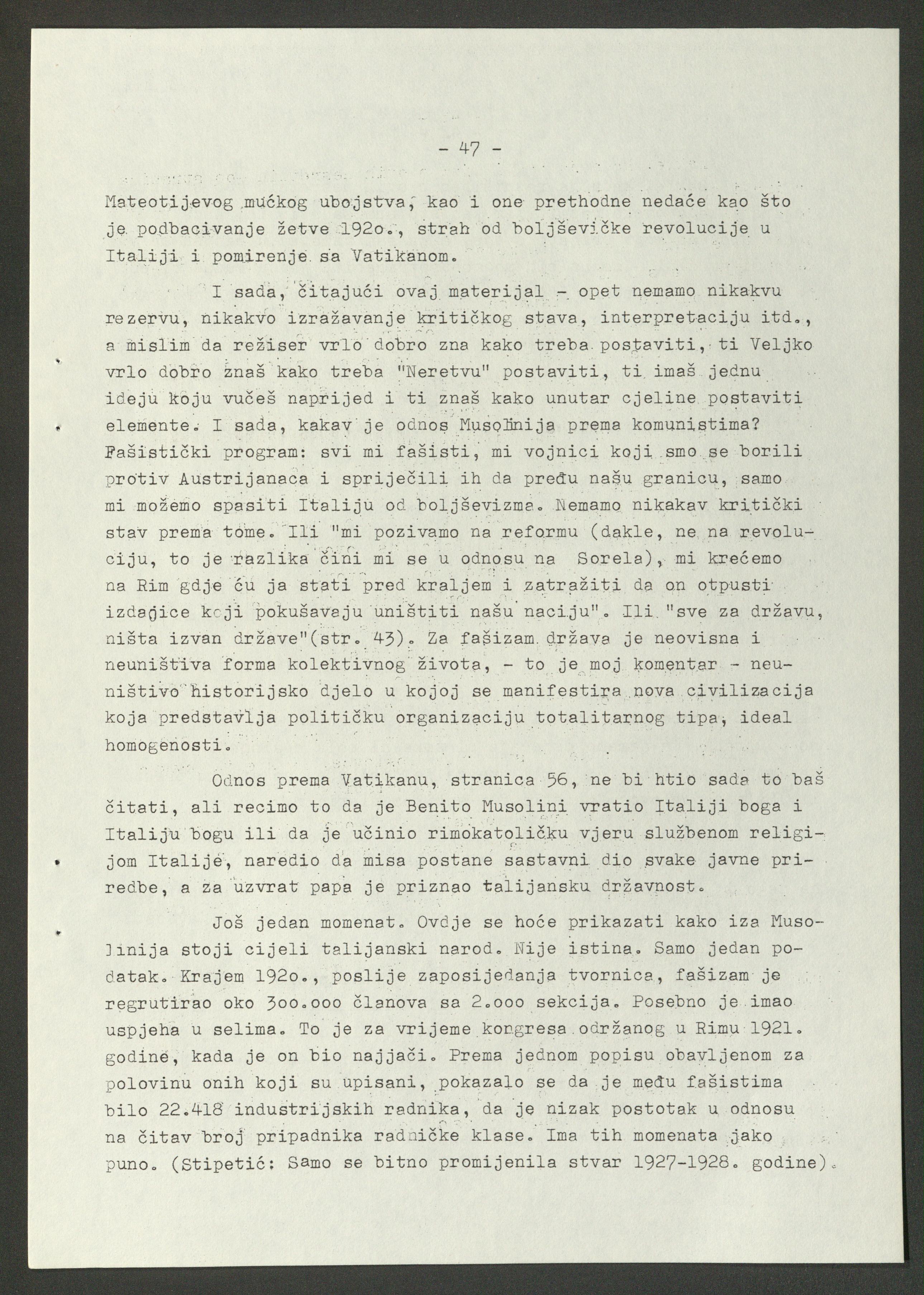 - 47 -

Mateotijevog mućkog ubojstva, kao i one prethodne nedaće kao što je podbacivanje žetve 192o., strah od boljševičke revolucije u Italiji i pomirenje sa Vatikanom.

I sada, čitajući ovaj materijal - opet nemamo nikakvu rezervu, nikakvo izražavanje kritičkog stava, interpretaciju itd., a mislim da režiser vrlo dobro zna kako treba postaviti, ti Veljko vrlo dobro znaš kako treba "Neretvu" postaviti, ti imaš jednu ideju koju vučeš naprijed i ti znaš kako unutar cjeline postaviti elemente. I sada, kakav je odnos Musolinija prema komunistima? Fašistički program: svi mi fašisti, mi vojnici koji smo se borili protiv Austrijanaca i spriječili ih da pređu našu granicu, samo mi možemo spasiti Italiju od boljševizma. Nemamo nikakav kritički stav prema tome. Ili "mi pozivamo na reformu (dakle, ne na revoluciju, to je razlika čini mi se u odnosu na Sorela), mi krećemo na Rim gdje ću ja stati pred kraljem i zatražiti da on otpusti izdajice koji pokušavaju uništiti našu naciju". Ili "sve za državu, ništa izvan države"(str. 43). Za fašizam država je neovisna i neuništiva forma kolektivnog života, - to je moj komentar - neuništivo historijsko djelo u kojoj se manifestira nova civilizacija koja predstavlja političku organizaciju totalitarnog tipa, ideal homogenosti.

Odnos prema Vatikanu, stranica 56, ne bi htio sada to baš čitati, ali recimo to da je Benito Musolini vratio Italiji boga i Italiju bogu ili da je učinio rimokatoličku vjeru službenom religijom Italije, naredio da misa postane sastavni dio svake javne priredbe, a za uzvrat papa je priznao talijansku državnost.

Još jedan momenat. Ovdje se hoće prikazati kako iza Musolinija stoji cijeli talijanski narod. Nije istina. Samo jedan podatak. Krajem 192o., poslije zaposijedanja tvornica, fašizam je regrutirao oko 3oo.ooo članova sa 2.ooo sekcija. Posebno je imao uspjeha u selima. To je za vrijeme kongresa održanog u Rimu 1921. godine, kada je on bio najjači. Prema jednom popisu obavljenom za polovinu onih koji su upisani, pokazalo se da je među fašistima bilo 22.418 industrijskih radnika, da je nizak postotak u odnosu na čitav broj pripadnika radničke klase. Ima tih momenata jako puno. (Stipetić: Samo se bitno promijenila stvar 1927-1928. godine).